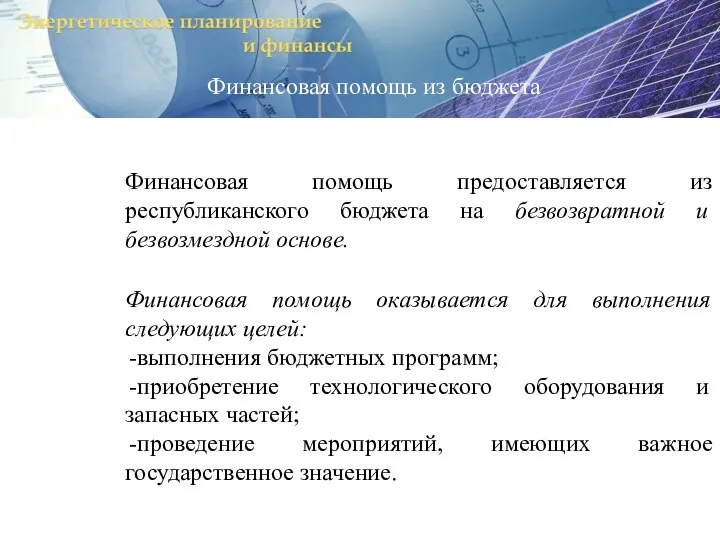 Энергетическое планирование
и финансы

Финансовая помощь из бюджета

Финансовая помощь предоставляется из республиканского бюджета на безвозвратной и безвозмездной основе.

Финансовая помощь оказывается для выполнения следующих целей:
-выполнения бюджетных программ;
-приобретение технологического оборудования и запасных частей;
-проведение мероприятий, имеющих важное государственное значение.